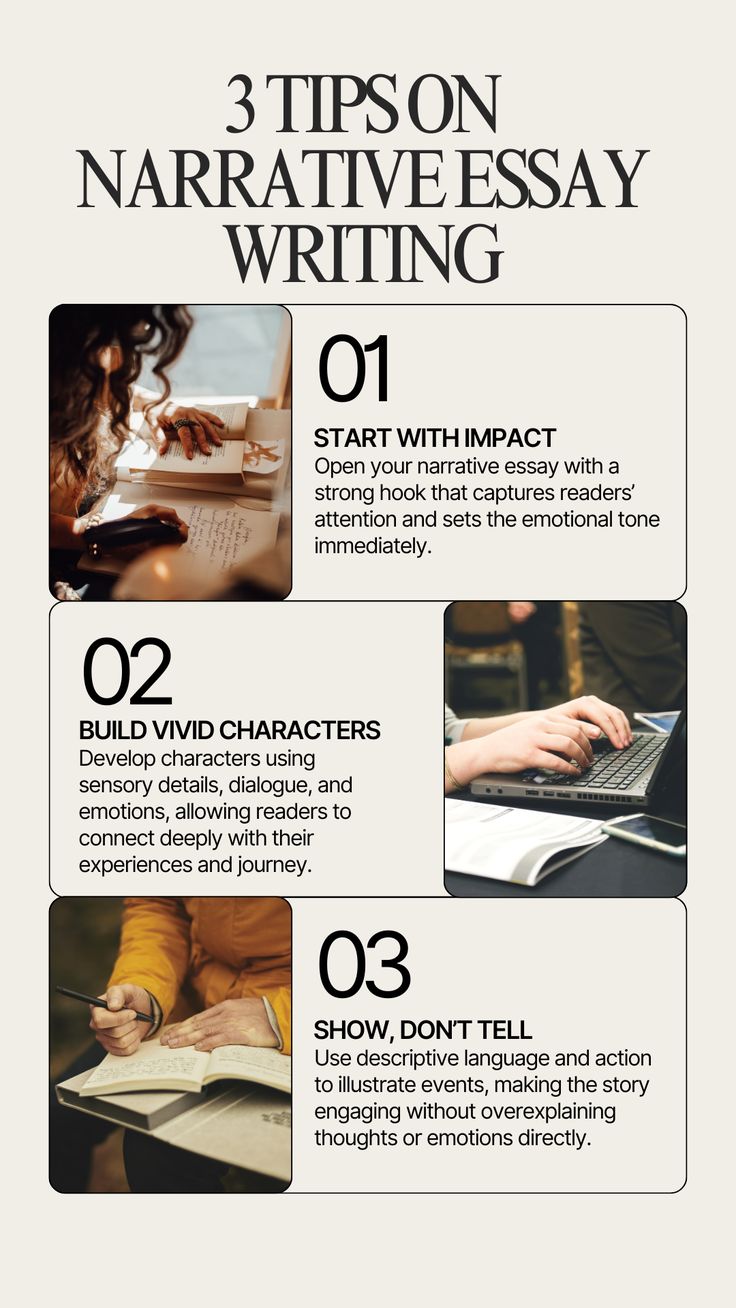 3 TIPS ON
NARRATIVE ESSAY
WRITING

01

START WITH IMPACT
Open your narrative essay with a strong hook that captures readers' attention and sets the emotional tone immediately.

02

BUILD VIVID CHARACTERS
Develop characters using sensory details, dialogue, and emotions, allowing readers to connect deeply with their experiences and journey.

03

SHOW, DON'T TELL
Use descriptive language and action to illustrate events, making the story engaging without overexplaining thoughts or emotions directly.